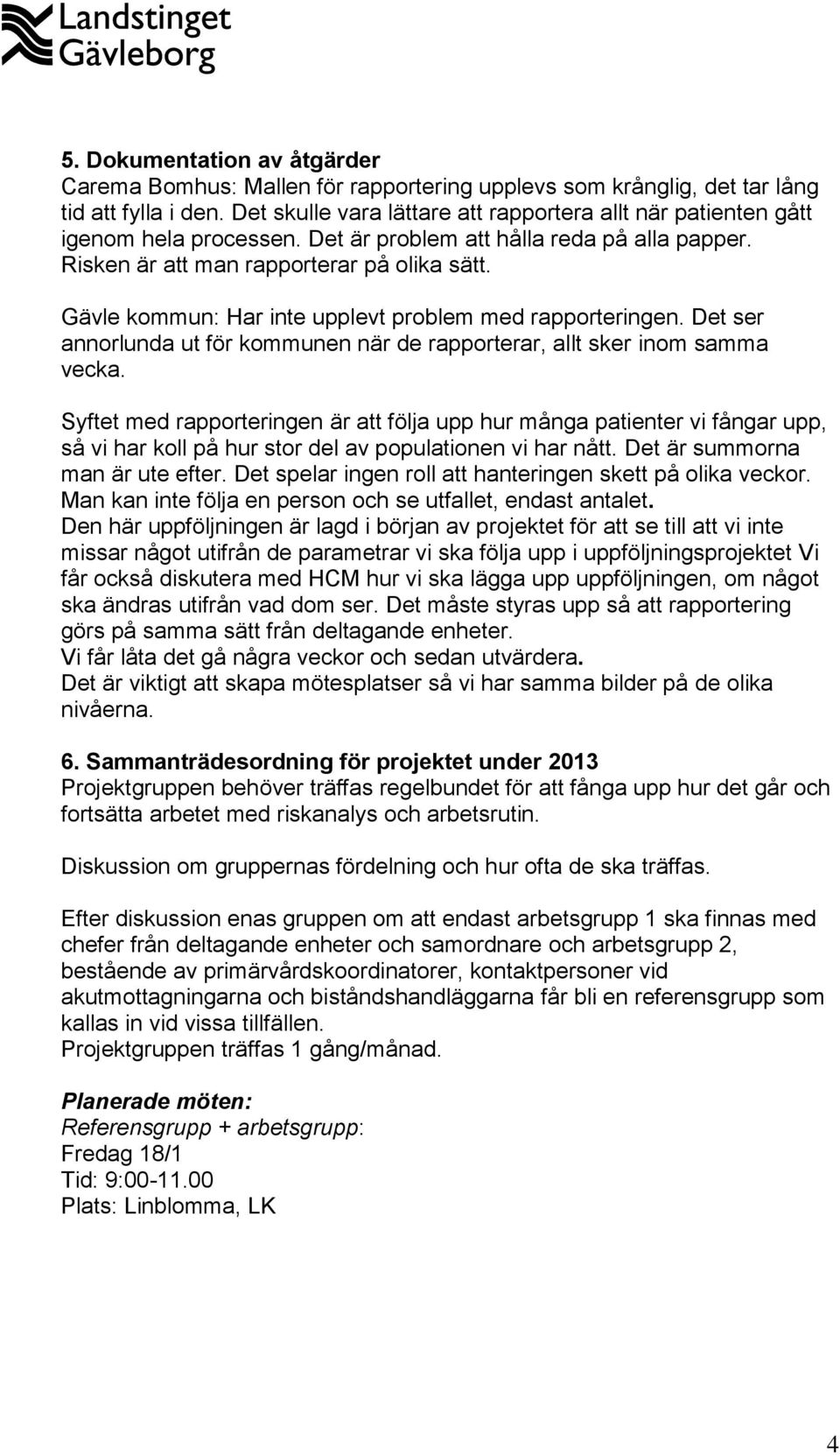 Landstinget Gävleborg

5. Dokumentation av åtgärder
Carema Bomhus: Mallen för rapportering upplevs som krånglig, det tar lång tid att fylla i den. Det skulle vara lättare att rapportera allt när patienten gått igenom hela processen. Det är problem att hålla reda på alla papper. Risken är att man rapporterar på olika sätt.

Gävle kommun: Har inte upplevt problem med rapporteringen. Det ser annorlunda ut för kommunen när de rapporterar, allt sker inom samma vecka.

Syftet med rapporteringen är att följa upp hur många patienter vi fångar upp, så vi har koll på hur stor del av populationen vi har nått. Det är summorna man är ute efter. Det spelar ingen roll att hanteringen skett på olika veckor. Man kan inte följa en person och se utfallet, endast antalet.
Den här uppföljningen är lagd i början av projektet för att se till att vi inte missar något utifrån de parametrar vi ska följa upp i uppföljningsprojektet Vi får också diskutera med HCM hur vi ska lägga upp uppföljningen, om något ska ändras utifrån vad dom ser. Det måste styras upp så att rapportering görs på samma sätt från deltagande enheter.
Vi får låta det gå några veckor och sedan utvärdera.
Det är viktigt att skapa mötesplatser så vi har samma bilder på de olika nivåerna.

6. Sammanträdesordning för projektet under 2013
Projektgruppen behöver träffas regelbundet för att fånga upp hur det går och fortsätta arbetet med riskanalys och arbetsrutin.

Diskussion om gruppernas fördelning och hur ofta de ska träffas.

Efter diskussion enas gruppen om att endast arbetsgrupp 1 ska finnas med chefer från deltagande enheter och samordnare och arbetsgrupp 2, bestående av primärvårdskoordinatorer, kontaktpersoner vid akutmottagningarna och biståndshandläggarna får bli en referensgrupp som kallas in vid vissa tillfällen.
Projektgruppen träffas 1 gång/månad.

Planerade möten:
Referensgrupp + arbetsgrupp:
Fredag 18/1
Tid: 9:00-11.00
Plats: Linblomma, LK

4